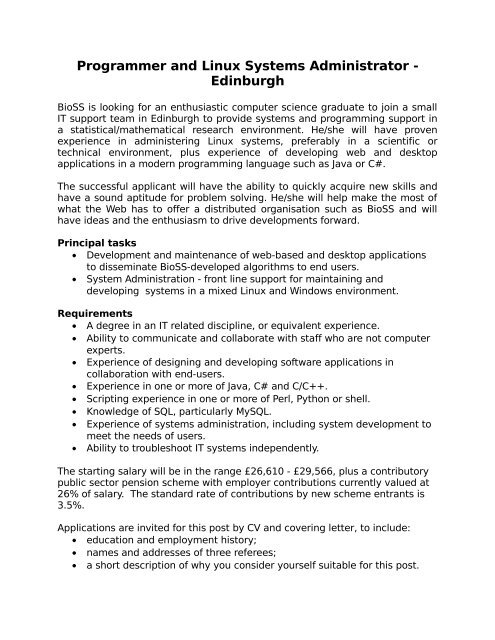 Programmer and Linux Systems Administrator - Edinburgh

BioSS is looking for an enthusiastic computer science graduate to join a small IT support team in Edinburgh to provide systems and programming support in a statistical/mathematical research environment. He/she will have proven experience in administering Linux systems, preferably in a scientific or technical environment, plus experience of developing web and desktop applications in a modern programming language such as Java or C#.

The successful applicant will have the ability to quickly acquire new skills and have a sound aptitude for problem solving. He/she will help make the most of what the Web has to offer a distributed organisation such as BioSS and will have ideas and the enthusiasm to drive developments forward.

Principal tasks
• Development and maintenance of web-based and desktop applications to disseminate BioSS-developed algorithms to end users.
• System Administration - front line support for maintaining and developing systems in a mixed Linux and Windows environment.

Requirements
• A degree in an IT related discipline, or equivalent experience.
• Ability to communicate and collaborate with staff who are not computer experts.
• Experience of designing and developing software applications in collaboration with end-users.
• Experience in one or more of Java, C# and C/C++.
• Scripting experience in one or more of Perl, Python or shell.
• Knowledge of SQL, particularly MySQL.
• Experience of systems administration, including system development to meet the needs of users.
• Ability to troubleshoot IT systems independently.

The starting salary will be in the range £26,610 - £29,566, plus a contributory public sector pension scheme with employer contributions currently valued at 26% of salary. The standard rate of contributions by new scheme entrants is 3.5%.

Applications are invited for this post by CV and covering letter, to include:
• education and employment history;
• names and addresses of three referees;
• a short description of why you consider yourself suitable for this post.